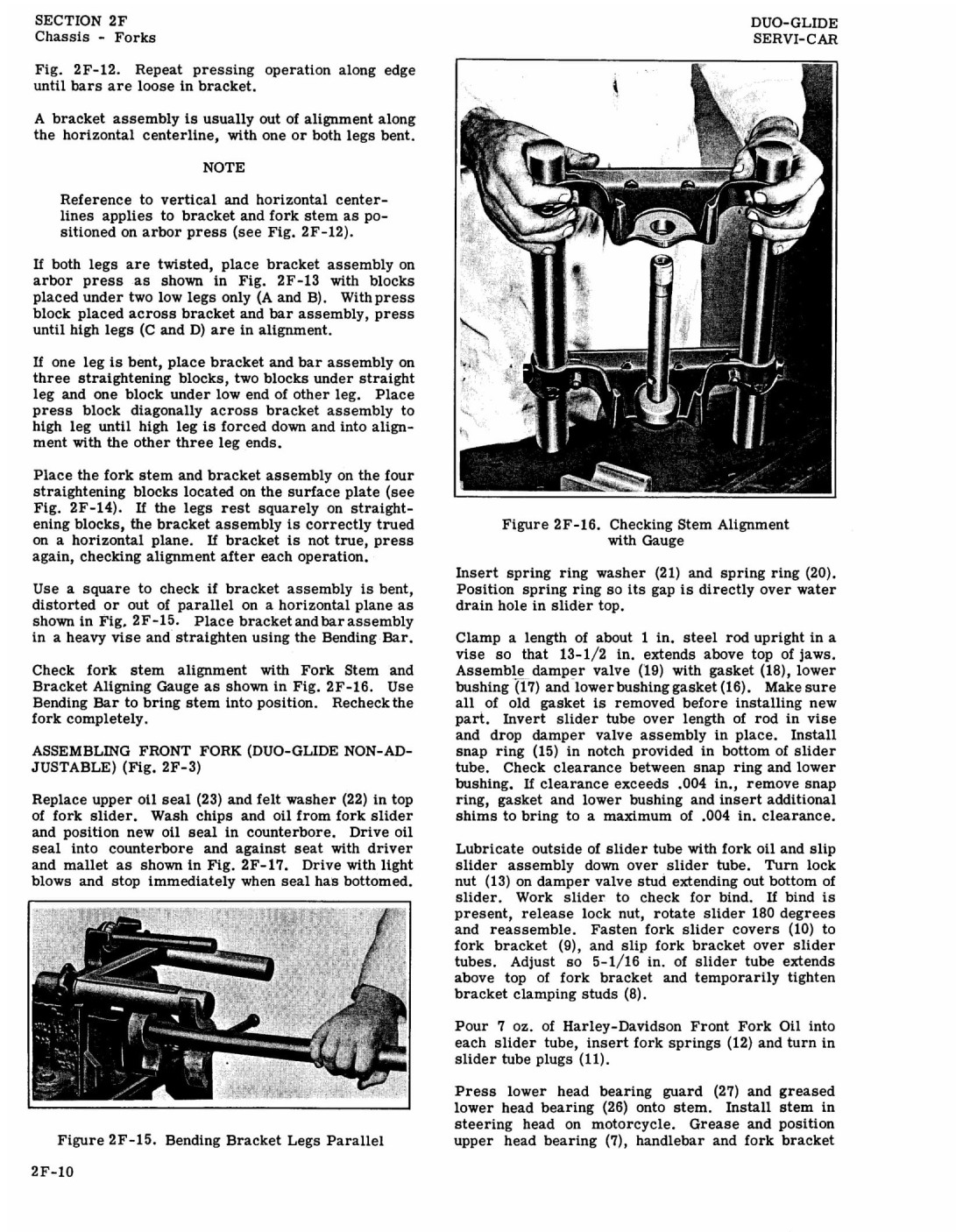 SECTION 2F
Chassis - Forks

DUO-GLIDE
SERVI-CAR

Fig. 2F-12. Repeat pressing operation along edge until bars are loose in bracket.

A bracket assembly is usually out of alignment along the horizontal centerline, with one or both legs bent.

NOTE

Reference to vertical and horizontal centerlines applies to bracket and fork stem as positioned on arbor press (see Fig. 2F-12).

If both legs are twisted, place bracket assembly on arbor press as shown in Fig. 2F-13 with blocks placed under two low legs only (A and B). With press block placed across bracket and bar assembly, press until high legs (C and D) are in alignment.

If one leg is bent, place bracket and bar assembly on three straightening blocks, two blocks under straight leg and one block under low end of other leg. Place press block diagonally across bracket assembly to high leg until high leg is forced down and into alignment with the other three leg ends.

Place the fork stem and bracket assembly on the four straightening blocks located on the surface plate (see Fig. 2F-14). If the legs rest squarely on straightening blocks, the bracket assembly is correctly trued on a horizontal plane. If bracket is not true, press again, checking alignment after each operation.

Use a square to check if bracket assembly is bent, distorted or out of parallel on a horizontal plane as shown in Fig. 2F-15. Place bracket and bar assembly in a heavy vise and straighten using the Bending Bar.

Check fork stem alignment with Fork Stem and Bracket Aligning Gauge as shown in Fig. 2F-16. Use Bending Bar to bring stem into position. Recheck the fork completely.

ASSEMBLING FRONT FORK (DUO-GLIDE NON-ADJUSTABLE) (Fig. 2F-3)

Replace upper oil seal (23) and felt washer (22) in top of fork slider. Wash chips and oil from fork slider and position new oil seal in counterbore. Drive oil seal into counterbore and against seat with driver and mallet as shown in Fig. 2F-17. Drive with light blows and stop immediately when seal has bottomed.

Figure 2F-15. Bending Bracket Legs Parallel

2F-10

Figure 2F-16. Checking Stem Alignment with Gauge

Insert spring ring washer (21) and spring ring (20). Position spring ring so its gap is directly over water drain hole in slider top.

Clamp a length of about 1 in. steel rod upright in a vise so that 13-1/2 in. extends above top of jaws. Assemble damper valve (19) with gasket (18), lower bushing (17) and lower bushing gasket (16). Make sure all of old gasket is removed before installing new part. Invert slider tube over length of rod in vise and drop damper valve assembly in place. Install snap ring (15) in notch provided in bottom of slider tube. Check clearance between snap ring and lower bushing. If clearance exceeds .004 in., remove snap ring, gasket and lower bushing and insert additional shims to bring to a maximum of .004 in. clearance.

Lubricate outside of slider tube with fork oil and slip slider assembly down over slider tube. Turn lock nut (13) on damper valve stud extending out bottom of slider. Work slider to check for bind. If bind is present, release lock nut, rotate slider 180 degrees and reassemble. Fasten fork slider covers (10) to fork bracket (9), and slip fork bracket over slider tubes. Adjust so 5-1/16 in. of slider tube extends above top of fork bracket and temporarily tighten bracket clamping studs (8).

Pour 7 oz. of Harley-Davidson Front Fork Oil into each slider tube, insert fork springs (12) and turn in slider tube plugs (11).

Press lower head bearing guard (27) and greased lower head bearing (26) onto stem. Install stem in steering head on motorcycle. Grease and position upper head bearing (7), handlebar and fork bracket